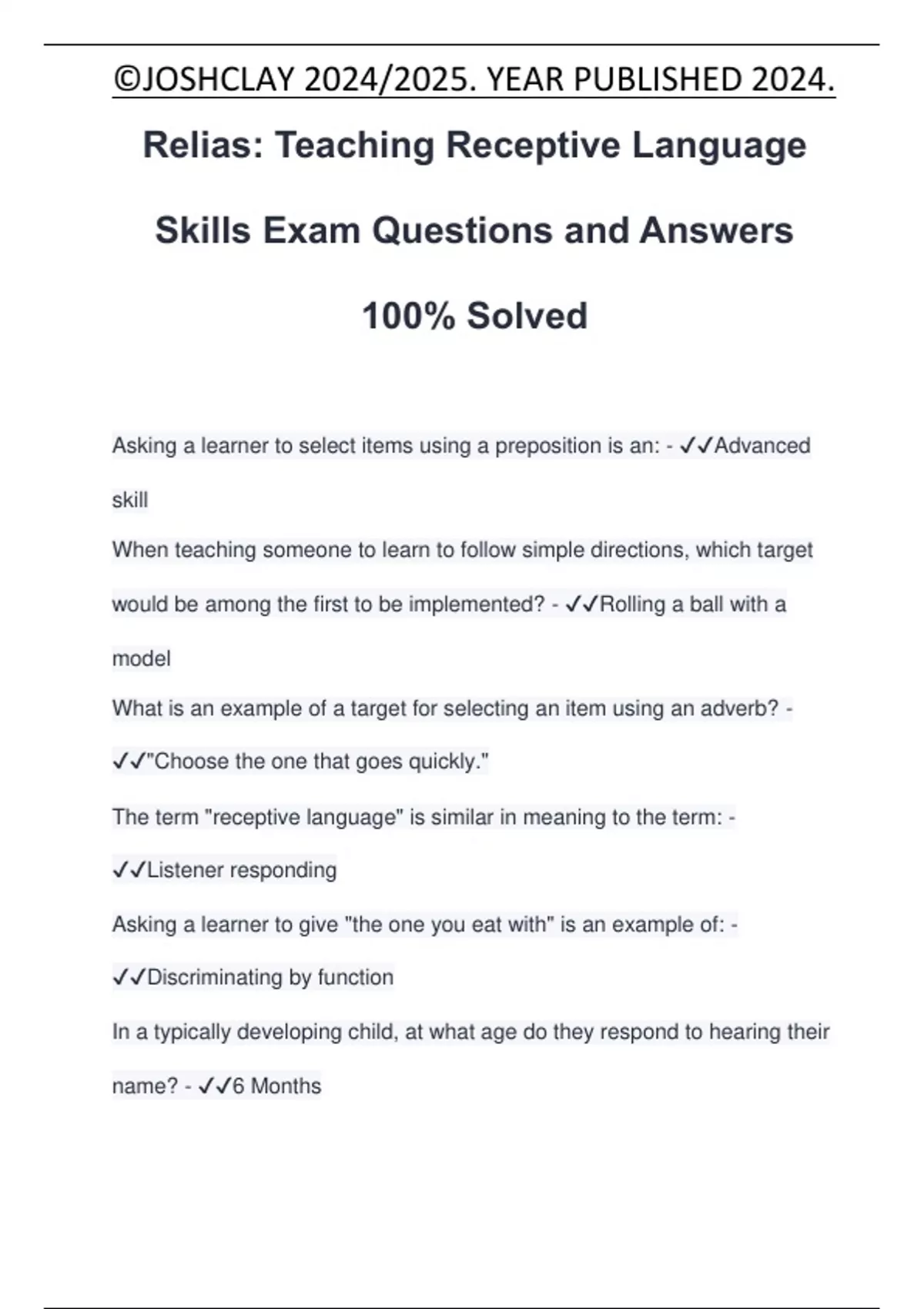 ©JOSHCLAY 2024/2025. YEAR PUBLISHED 2024.

Relias: Teaching Receptive Language Skills Exam Questions and Answers 100% Solved

Asking a learner to select items using a preposition is an: - ✓✓Advanced skill

When teaching someone to learn to follow simple directions, which target would be among the first to be implemented? - ✓✓Rolling a ball with a model

What is an example of a target for selecting an item using an adverb? - ✓✓"Choose the one that goes quickly."

The term "receptive language" is similar in meaning to the term: - ✓✓Listener responding

Asking a learner to give "the one you eat with" is an example of: - ✓✓Discriminating by function

In a typically developing child, at what age do they respond to hearing their name? - ✓✓6 Months